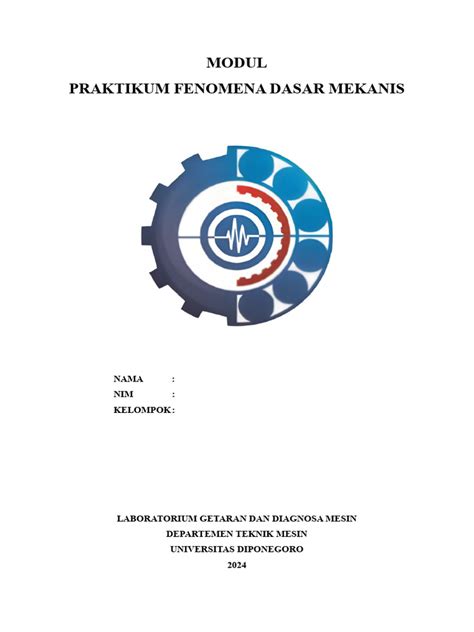 MODUL
PRAKTIKUM FENOMENA DASAR MEKANIS

NAMA :
NIM :
KELOMPOK :

LABORATORIUM GETARAN DAN DIAGNOSA MESIN
DEPARTEMEN TEKNIK MESIN
UNIVERSITAS DIPONEGORO
2024